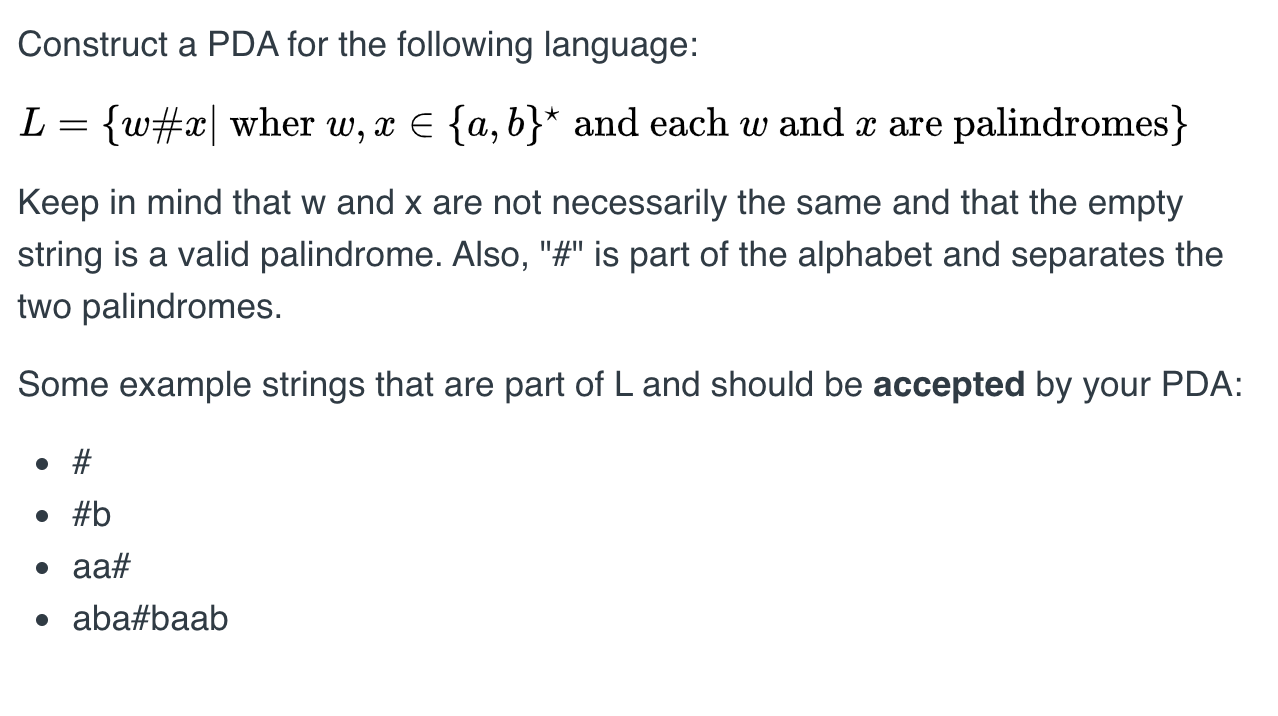 Construct a PDA for the following language:

$L = \{w\#x | \text{ wher } w, x \in \{a, b\}^{\star} \text{ and each } w \text{ and } x \text{ are palindromes}\}$

Keep in mind that w and x are not necessarily the same and that the empty string is a valid palindrome. Also, "#" is part of the alphabet and separates the two palindromes.

Some example strings that are part of L and should be **accepted** by your PDA:

- #
- #b
- aa#
- aba#baab